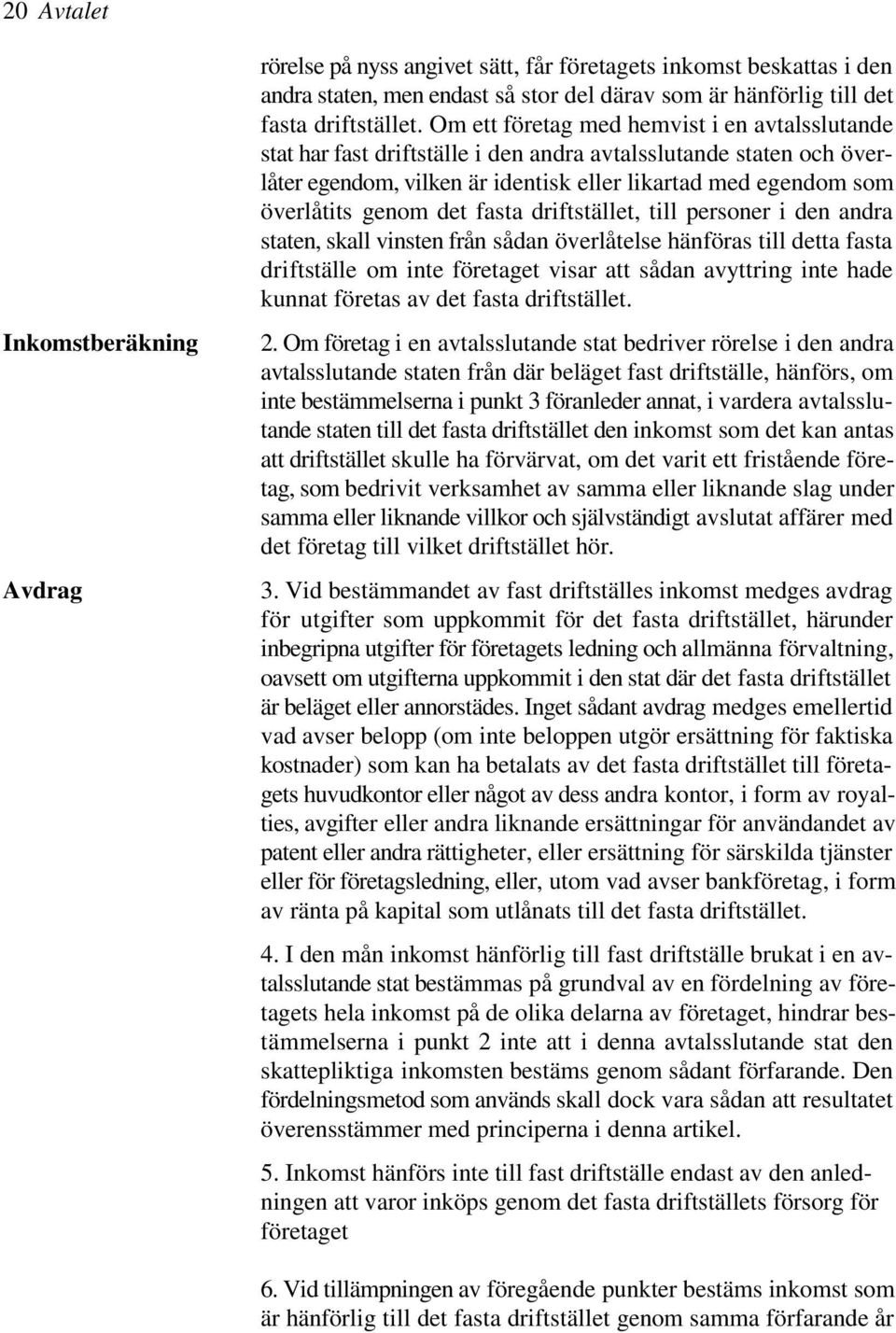 20 Avtalet

rörelse på nyss angivet sätt, får företagets inkomst beskattas i den andra staten, men endast så stor del därav som är hänförlig till det fasta driftstället. Om ett företag med hemvist i en avtalsslutande stat har fast driftställe i den andra avtalsslutande staten och överlåter egendom, vilken är identisk eller likartad med egendom som överlåtits genom det fasta driftstället, till personer i den andra staten, skall vinsten från sådan överlåtelse hänföras till detta fasta driftställe om inte företaget visar att sådan avyttring inte hade kunnat företas av det fasta driftstället.

Inkomstberäkning

2. Om företag i en avtalsslutande stat bedriver rörelse i den andra avtalsslutande staten från där beläget fast driftställe, hänförs, om inte bestämmelserna i punkt 3 föranleder annat, i vardera avtalsslutande staten till det fasta driftstället den inkomst som det kan antas att driftstället skulle ha förvärvat, om det varit ett fristående företag, som bedrivit verksamhet av samma eller liknande slag under samma eller liknande villkor och självständigt avslutat affärer med det företag till vilket driftstället hör.

Avdrag

3. Vid bestämmandet av fast driftställes inkomst medges avdrag för utgifter som uppkommit för det fasta driftstället, härunder inbegripna utgifter för företagets ledning och allmänna förvaltning, oavsett om utgifterna uppkommit i den stat där det fasta driftstället är beläget eller annorstädes. Inget sådant avdrag medges emellertid vad avser belopp (om inte beloppen utgör ersättning för faktiska kostnader) som kan ha betalats av det fasta driftstället till företagets huvudkontor eller något av dess andra kontor, i form av royalties, avgifter eller andra liknande ersättningar för användandet av patent eller andra rättigheter, eller ersättning för särskilda tjänster eller för företagsledning, eller, utom vad avser bankföretag, i form av ränta på kapital som utlånats till det fasta driftstället.

4. I den mån inkomst hänförlig till fast driftställe brukat i en avtalsslutande stat bestämmas på grundval av en fördelning av företagets hela inkomst på de olika delarna av företaget, hindrar bestämmelserna i punkt 2 inte att i denna avtalsslutande stat den skattepliktiga inkomsten bestäms genom sådant förfarande. Den fördelningsmetod som används skall dock vara sådan att resultatet överensstämmer med principerna i denna artikel.

5. Inkomst hänförs inte till fast driftställe endast av den anledningen att varor inköps genom det fasta driftställets försorg för företaget

6. Vid tillämpningen av föregående punkter bestäms inkomst som är hänförlig till det fasta driftstället genom samma förfarande år